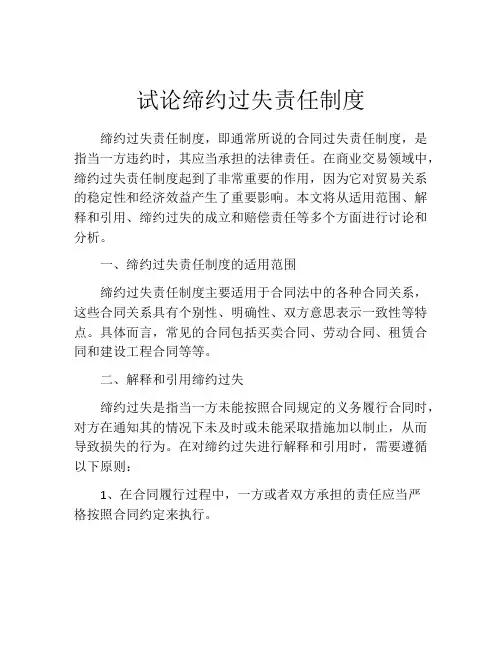 试论缔约过失责任制度

缔约过失责任制度，即通常所说的合同过失责任制度，是指当一方违约时，其应当承担的法律责任。在商业交易领域中，缔约过失责任制度起到了非常重要的作用，因为它对贸易关系的稳定性和经济效益产生了重要影响。本文将从适用范围、解释和引用、缔约过失的成立和赔偿责任等多个方面进行讨论和分析。

一、缔约过失责任制度的适用范围

缔约过失责任制度主要适用于合同法中的各种合同关系，这些合同关系具有个别性、明确性、双方意思表示一致性等特点。具体而言，常见的合同包括买卖合同、劳动合同、租赁合同和建设工程合同等等。

二、解释和引用缔约过失

缔约过失是指当一方未能按照合同规定的义务履行合同时，对方在通知其的情况下未及时或未能采取措施加以制止，从而导致损失的行为。在对缔约过失进行解释和引用时，需要遵循以下原则：

1、在合同履行过程中，一方或者双方承担的责任应当严格按照合同约定来执行。